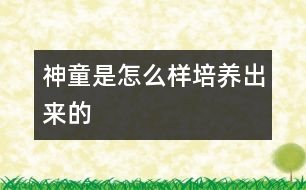 神童是怎么样培养出来的